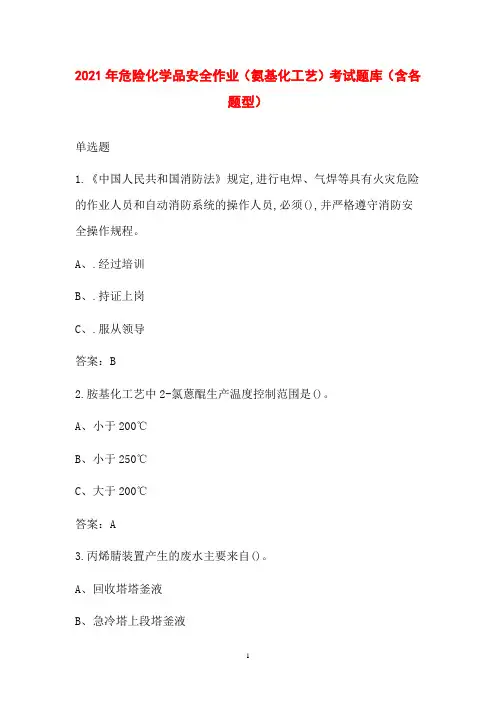 2021年危险化学品安全作业（氨基化工艺）考试题库（含各题型）

单选题

1.《中国人民共和国消防法》规定,进行电焊、气焊等具有火灾危险的作业人员和自动消防系统的操作人员,必须(),并严格遵守消防安全操作规程。

A、.经过培训

B、.持证上岗

C、.服从领导

答案：B

2.胺基化工艺中2-氯蒽醌生产温度控制范围是()。

A、小于200℃

B、小于250℃

C、大于200℃

答案：A

3.丙烯腈装置产生的废水主要来自()。

A、回收塔塔釜液

B、急冷塔上段塔釜液

1